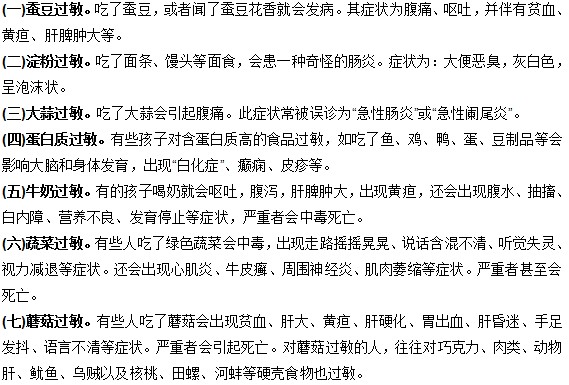 (一)蚕豆过敏。吃了蚕豆，或者闻了蚕豆花香就会发病。其症状为腹痛、呕吐，并伴有贫血、黄疸、肝脾肿大等。

(二)淀粉过敏。吃了面条、馒头等面食，会患一种奇怪的肠炎。症状为：大便恶臭，灰白色，呈泡沫状。

(三)大蒜过敏。吃了大蒜会引起腹痛。此症状常被误诊为“急性肠炎”或“急性阑尾炎”。

(四)蛋白质过敏。有些孩子对含蛋白质高的食品过敏，如吃了鱼、鸡、鸭、蛋、豆制品等会影响大脑和身体发育，出现“白化症”、癫痫、皮疹等。

(五)牛奶过敏。有的孩子喝奶就会呕吐，腹泻，肝脾肿大，出现黄疸，还会出现腹水、抽搐、白内障、营养不良、发育停止等症状，严重者会中毒死亡。

(六)蔬菜过敏。有些人吃了绿色蔬菜会中毒，出现走路摇摇晃晃、说话含混不清、听觉失灵、视力减退等症状。还会出现心肌炎、牛皮癣、周围神经炎、肌肉萎缩等症状。严重者甚至会死亡。

(七)蘑菇过敏。有些人吃了蘑菇会出现贫血、肝大、黄疸、肝硬化、胃出血、肝昏迷、手足发抖、语言不清等症状。严重者会引起死亡。对蘑菇过敏的人，往往对巧克力、肉类、动物肝、鱿鱼、乌贼以及核桃、田螺、河蚌等硬壳食物也过敏。